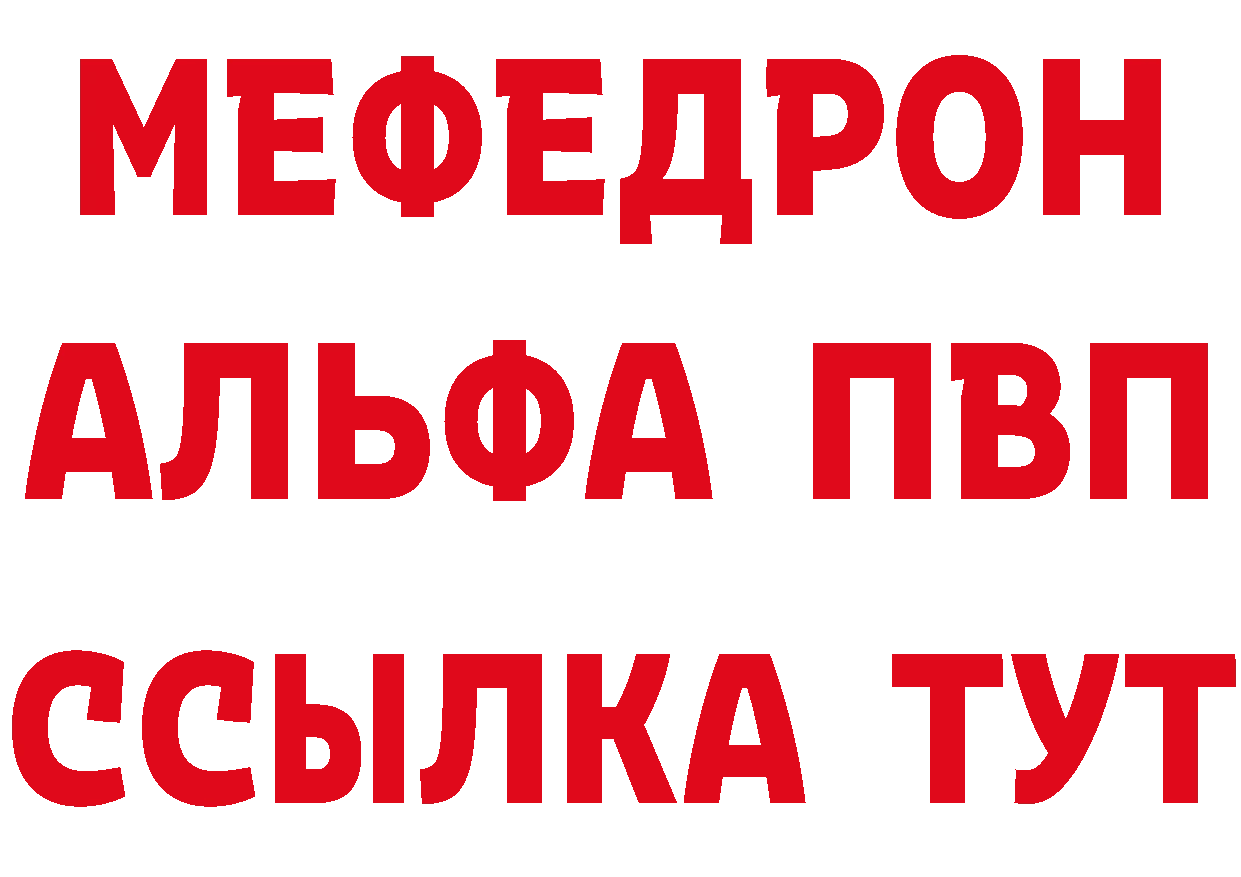 МЕФЕДРОН
АЛЬФА ПВП
ССЫЛКА ТУТ